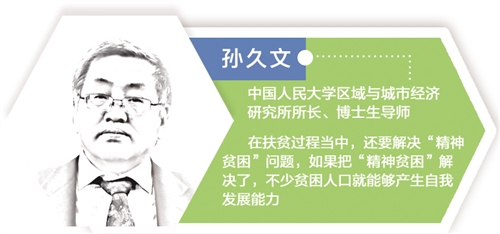 孙久文

中国人民大学区域与城市经济研究所所长、博士生导师

在扶贫过程当中，还要解决“精神贫困”问题，如果把“精神贫困”解决了，不少贫困人口就能够产生自我发展能力